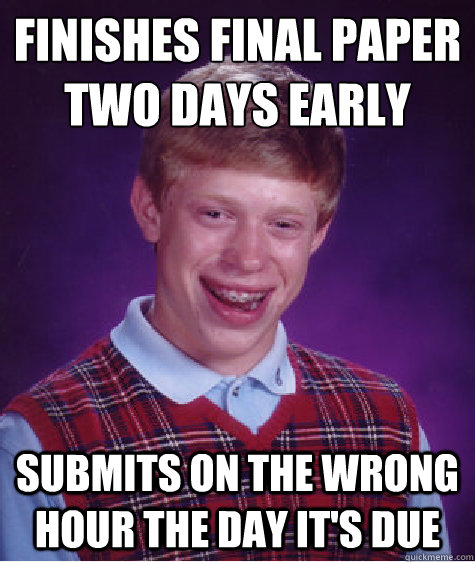 FINISHES FINAL PAPER TWO DAYS EARLY

SUBMITS ON THE WRONG HOUR THE DAY IT'S DUE

quickmeme.com